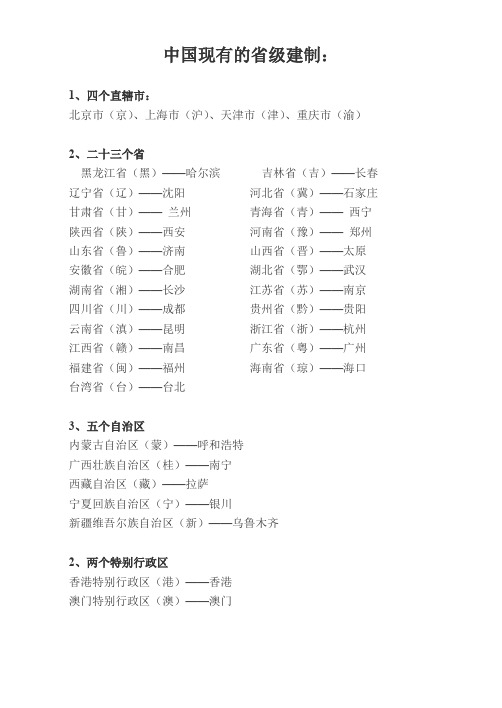 中国现有的省级建制：

1、四个直辖市：
北京市（京）、上海市（沪）、天津市（津）、重庆市（渝）

2、二十三个省

黑龙江省（黑）——哈尔滨
辽宁省（辽）——沈阳
甘肃省（甘）—— 兰州
陕西省（陕）——西安
山东省（鲁）——济南
安徽省（皖）——合肥
湖南省（湘）——长沙
四川省（川）——成都
云南省（滇）——昆明
江西省（赣）——南昌
福建省（闽）——福州
台湾省（台）——台北

吉林省（吉）——长春
河北省（冀）——石家庄
青海省（青）—— 西宁
河南省（豫）—— 郑州
山西省（晋）——太原
湖北省（鄂）——武汉
江苏省（苏）——南京
贵州省（黔）——贵阳
浙江省（浙）——杭州
广东省（粤）——广州
海南省（琼）——海口

3、五个自治区
内蒙古自治区（蒙）——呼和浩特
广西壮族自治区（桂）——南宁
西藏自治区（藏）——拉萨
宁夏回族自治区（宁）——银川
新疆维吾尔族自治区（新）——乌鲁木齐

2、两个特别行政区
香港特别行政区（港）——香港
澳门特别行政区（澳）——澳门